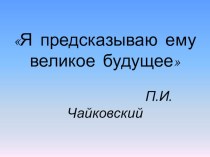 «Я предсказываю ему великое будущее»

П.И. Чайковский